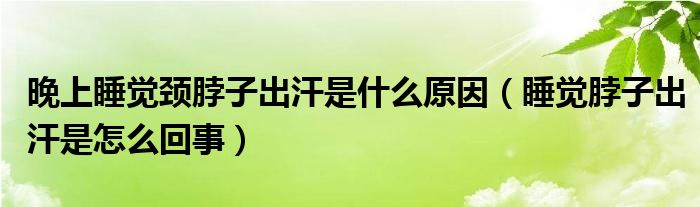 晚上睡觉颈脖子出汗是什么原因（睡觉脖子出汗是怎么回事）